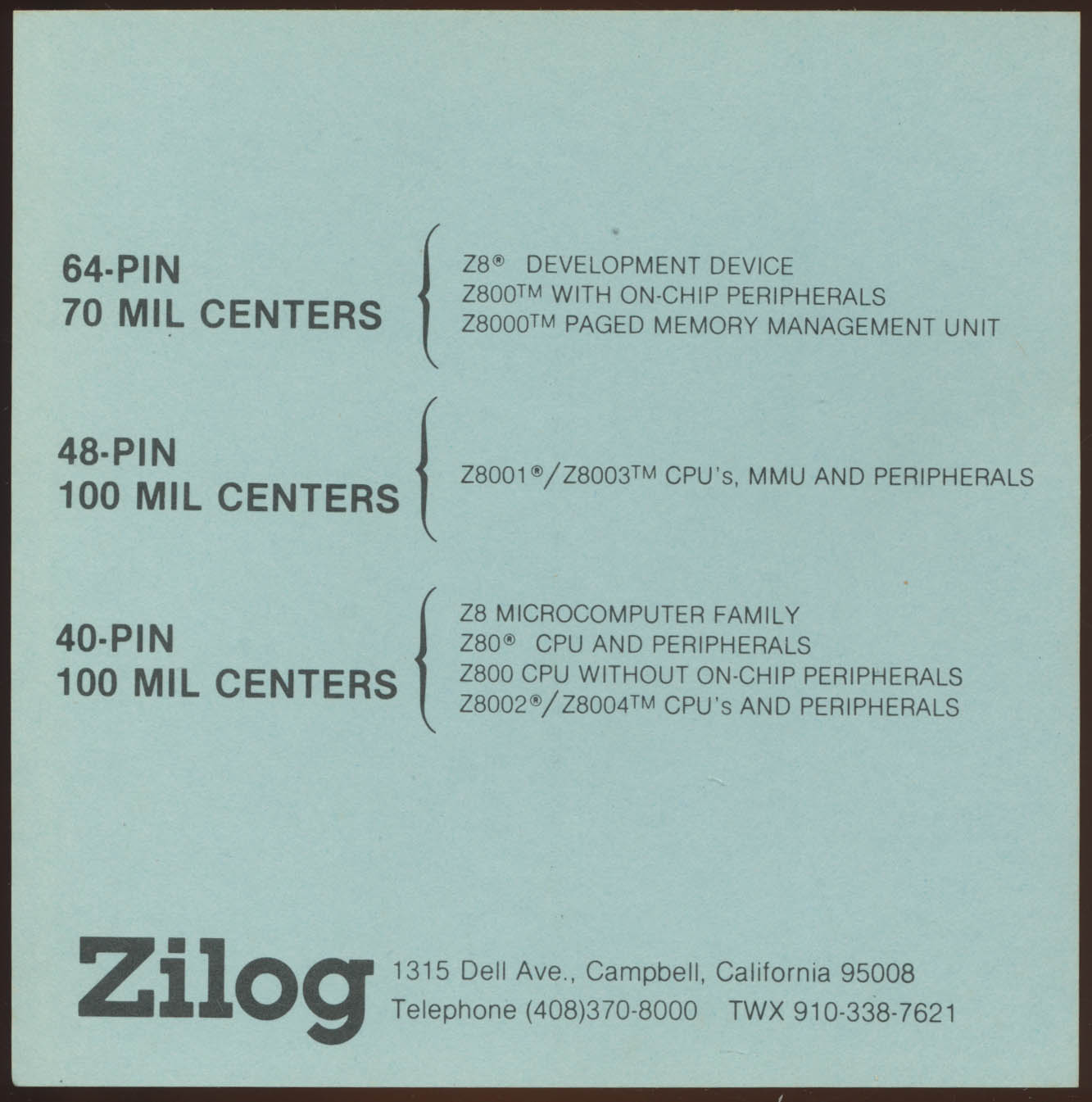 64-PIN
70 MIL CENTERS

Z8® DEVELOPMENT DEVICE
Z800™ WITH ON-CHIP PERIPHERALS
Z8000™ PAGED MEMORY MANAGEMENT UNIT

48-PIN
100 MIL CENTERS

Z8001®/Z8003™ CPU's, MMU AND PERIPHERALS

40-PIN
100 MIL CENTERS

Z8 MICROCOMPUTER FAMILY
Z80® CPU AND PERIPHERALS
Z800 CPU WITHOUT ON-CHIP PERIPHERALS
Z8002®/Z8004™ CPU's AND PERIPHERALS

Zilog

1315 Dell Ave., Campbell, California 95008
Telephone (408)370-8000 TWX 910-338-7621